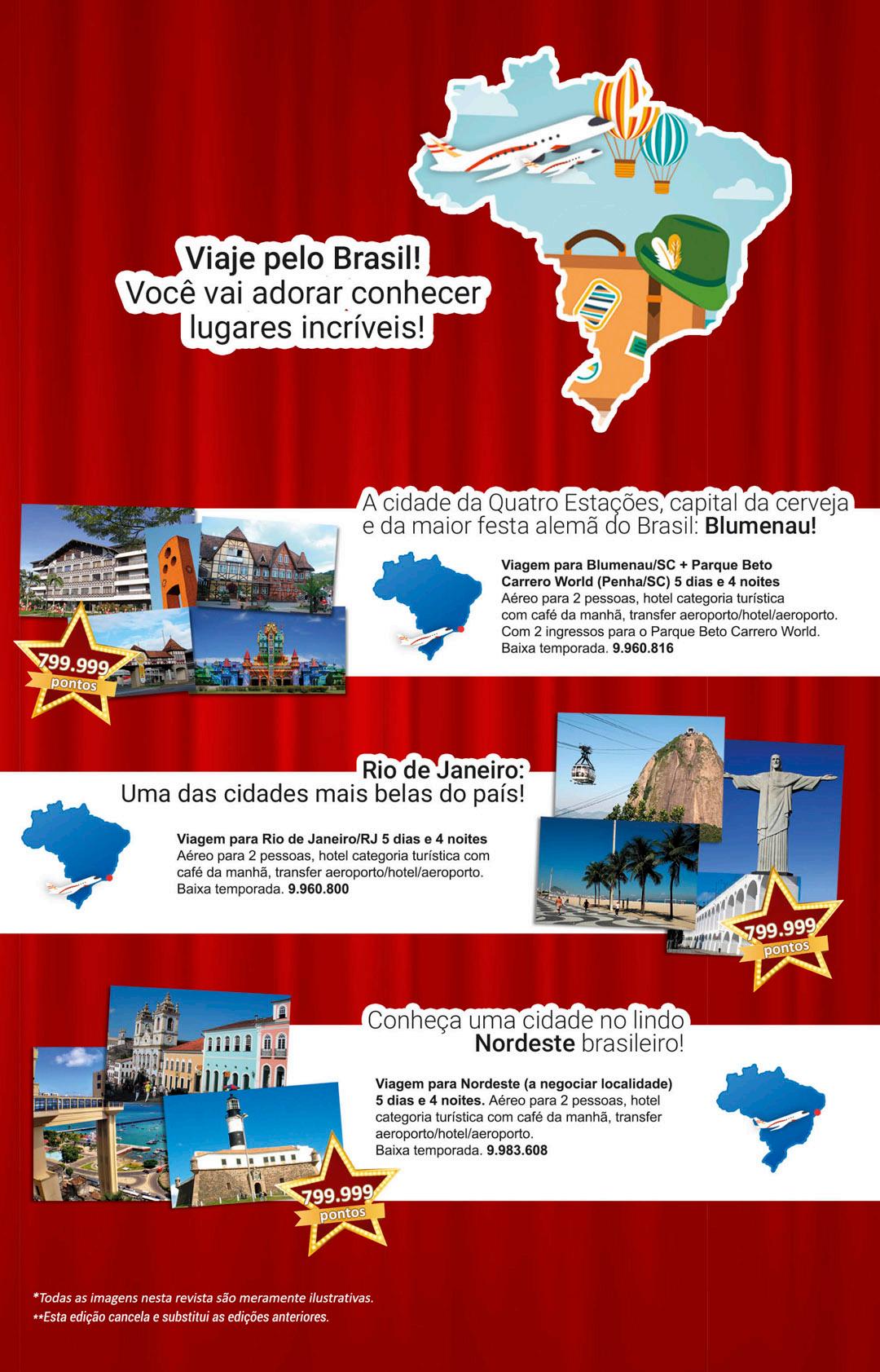 Viaje pelo Brasil!
Você vai adorar conhecer lugares incríveis!

A cidade da Quatro Estações, capital da cerveja e da maior festa alemã do Brasil: Blumenau!

799.999 pontos

Viagem para Blumenau/SC + Parque Beto Carrero World (Penha/SC) 5 dias e 4 noites
Aéreo para 2 pessoas, hotel categoria turística com café da manhã, transfer aeroporto/hotel/aeroporto. Com 2 ingressos para o Parque Beto Carrero World. Baixa temporada. 9.960.816

Rio de Janeiro:
Uma das cidades mais belas do país!

Viagem para Rio de Janeiro/RJ 5 dias e 4 noites
Aéreo para 2 pessoas, hotel categoria turística com café da manhã, transfer aeroporto/hotel/aeroporto. Baixa temporada. 9.960.800

799.999 pontos

Conheça uma cidade no lindo Nordeste brasileiro!

Viagem para Nordeste (a negociar localidade) 5 dias e 4 noites. Aéreo para 2 pessoas, hotel categoria turística com café da manhã, transfer aeroporto/hotel/aeroporto. Baixa temporada. 9.983.608

799.999 pontos

*Todas as imagens nesta revista são meramente ilustrativas.
**Esta edição cancela e substitui as edições anteriores.